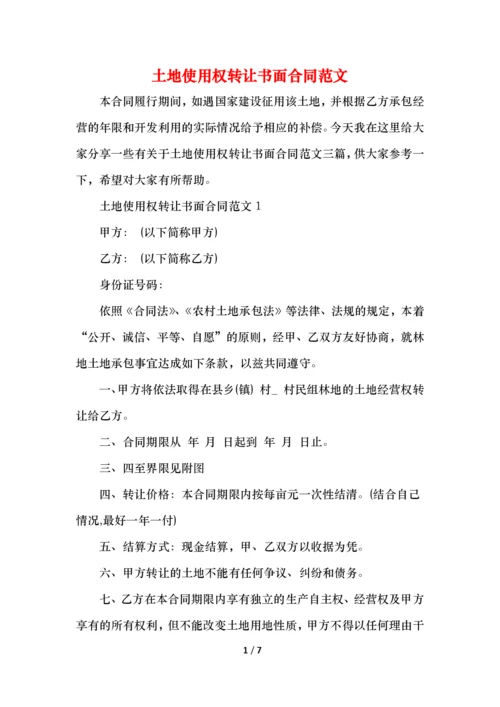 土地使用权转让书面合同范文

本合同履行期间，如遇国家建设征用该土地，并根据乙方承包经营的年限和开发利用的实际情况给予相应的补偿。今天我在这里给大家分享一些有关于土地使用权转让书面合同范文三篇，供大家参考一下，希望对大家有所帮助。

土地使用权转让书面合同范文 1

甲方：（以下简称甲方）

乙方：（以下简称乙方）

身份证号码：

依照《合同法》、《农村土地承包法》等法律、法规的规定，本着“公开、诚信、平等、自愿”的原则，经甲、乙双方友好协商，就林地土地承包事宜达成如下条款，以兹共同遵守。

一、甲方将依法取得在县乡(镇) 村_ 村民组林地的土地经营权转让给乙方。

二、合同期限从 年 月 日起到 年 月 日止。

三、四至界限见附图

四、转让价格：本合同期限内按每亩元一次性结清。(结合自己情况,最好一年一付)

五、结算方式：现金结算，甲、乙双方以收据为凭。

六、甲方转让的土地不能有任何争议、纠纷和债务。

七、乙方在本合同期限内享有独立的生产自主权、经营权及甲方享有的所有权利，但不能改变土地用地性质，甲方不得以任何理由干

1 / 7